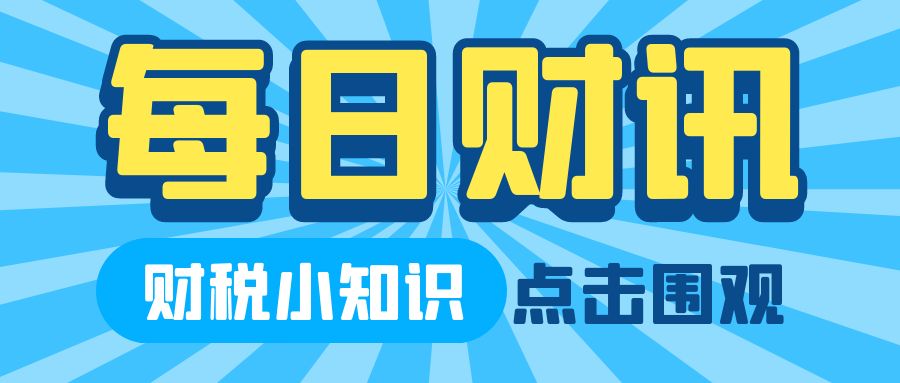 每日财讯

财税小知识 点击围观